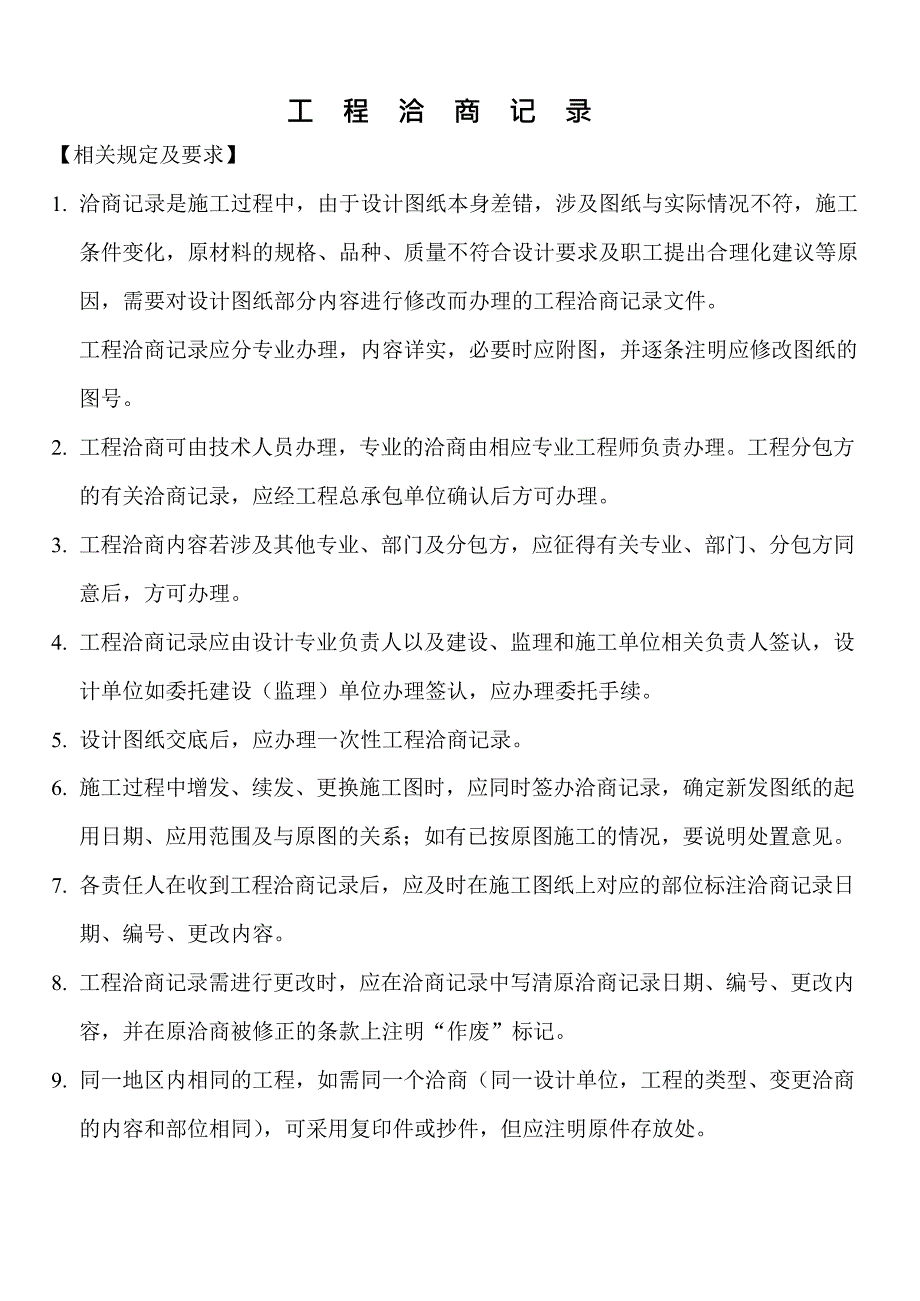 工 程 洽 商 记 录

【相关规定及要求】

1. 洽商记录是施工过程中，由于设计图纸本身差错，涉及图纸与实际情况不符，施工条件变化，原材料的规格、品种、质量不符合设计要求及职工提出合理化建议等原因，需要对设计图纸部分内容进行修改而办理的工程洽商记录文件。

工程洽商记录应分专业办理，内容详实，必要时应附图，并逐条注明应修改图纸的图号。

2. 工程洽商可由技术人员办理，专业的洽商由相应专业工程师负责办理。工程分包方的有关洽商记录，应经工程总承包单位确认后方可办理。

3. 工程洽商内容若涉及其他专业、部门及分包方，应征得有关专业、部门、分包方同意后，方可办理。

4. 工程洽商记录应由设计专业负责人以及建设、监理和施工单位相关负责人签认，设计单位如委托建设（监理）单位办理签认，应办理委托手续。

5. 设计图纸交底后，应办理一次性工程洽商记录。

6. 施工过程中增发、续发、更换施工图时，应同时签办洽商记录，确定新发图纸的起用日期、应用范围及与原图的关系；如有已按原图施工的情况，要说明处置意见。

7. 各责任人在收到工程洽商记录后，应及时在施工图纸上对应的部位标注洽商记录日期、编号、更改内容。

8. 工程洽商记录需进行更改时，应在洽商记录中写清原洽商记录日期、编号、更改内容，并在原洽商被修正的条款上注明“作废”标记。

9. 同一地区内相同的工程，如需同一个洽商（同一设计单位，工程的类型、变更洽商的内容和部位相同），可采用复印件或抄件，但应注明原件存放处。